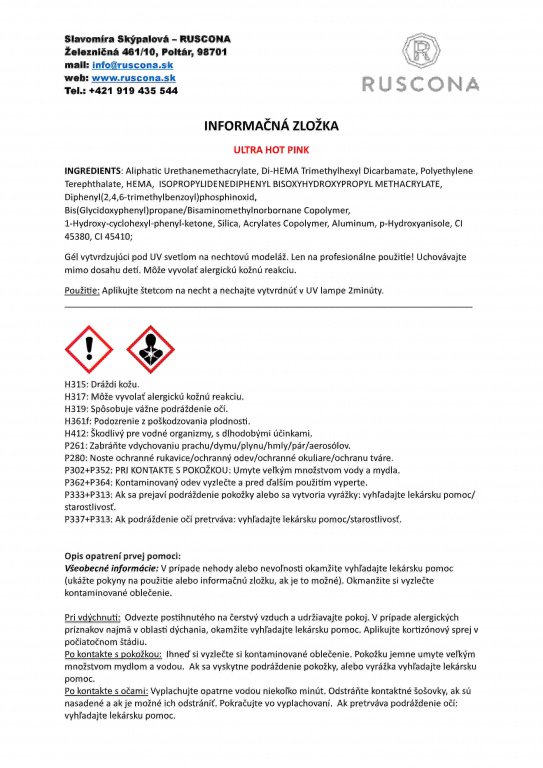 Slavomíra Skýpalová – RUSCONA
Železničná 461/10, Poltár, 98701
mail: info@ruscona.sk
web: www.ruscona.sk
Tel.: +421 919 435 544

R
RUSCONA

INFORMAČNÁ ZLOŽKA

ULTRA HOT PINK

INGREDIENTS: Aliphatic Urethanemethacrylate, Di-HEMA Trimethylhexyl Dicarbamate, Polyethylene Terephthalate, HEMA, ISOPROPYLIDENEDIPHENYL BISOXYHYDROXYPROPYL METHACRYLATE, Diphenyl(2,4,6-trimethylbenzoyl)phosphinoxid, Bis(Glycidoxyphenyl)propane/Bisaminomethylnorbornane Copolymer, 1-Hydroxy-cyclohexyl-phenyl-ketone, Silica, Acrylates Copolymer, Aluminum, p-Hydroxyanisole, CI 45380, CI 45410;

Gél vytvrdzujúci pod UV svetlom na nechtovú modeláž. Len na profesionálne použitie! Uchovávajte mimo dosahu detí. Môže vyvolať alergickú kožnú reakciu.

Použitie: Aplikujte štetcom na necht a nechajte vytvrdnúť v UV lampe 2minúty.

H315: Dráždi kožu.
H317: Môže vyvolať alergickú kožnú reakciu.
H319: Spôsobuje vážne podráždenie očí.
H361f: Podozrenie z poškodzovania plodnosti.
H412: Škodlivý pre vodné organizmy, s dlhodobými účinkami.
P261: Zabráňte vdychovaniu prachu/dymu/plynu/hmly/pár/aerosólov.
P280: Noste ochranné rukavice/ochranný odev/ochranné okuliare/ochranu tváre.
P302+P352: PRI KONTAKTE S POKOŽKOU: Umyte veľkým množstvom vody a mydla.
P362+P364: Kontaminovaný odev vyzlečte a pred ďalším použitím vyperte.
P333+P313: Ak sa prejaví podráždenie pokožky alebo sa vytvoria vyrážky: vyhľadajte lekársku pomoc/ starostlivosť.
P337+P313: Ak podráždenie očí pretrváva: vyhľadajte lekársku pomoc/starostlivosť.

Opis opatrení prvej pomoci:
Všeobecné informácie: V prípade nehody alebo nevoľnosti okamžite vyhľadajte lekársku pomoc (ukážte pokyny na použitie alebo informačnú zložku, ak je to možné). Okmanžite si vyzlečte kontaminované oblečenie.

Pri vdýchnutí: Odvezte postihnutého na čerstvý vzduch a udržiavajte pokoj. V prípade alergických príznakov najmä v oblasti dýchania, okamžite vyhľadajte lekársku pomoc. Aplikujte kortizónový sprej v počiatočnom štádiu.
Po kontakte s pokožkou: Ihneď si vyzlečte si kontaminované oblečenie. Pokožku jemne umyte veľkým množstvom mydlom a vodou. Ak sa vyskytne podráždenie pokožky, alebo vyrážka vyhľadajte lekársku pomoc.
Po kontakte s očami: Vyplachujte opatrne vodou niekoľko minút. Odstráňte kontaktné šošovky, ak sú nasadené a ak je možné ich odstrániť. Pokračujte vo vyplachovaní. Ak pretrváva podráždenie očí: vyhľadajte lekársku pomoc.